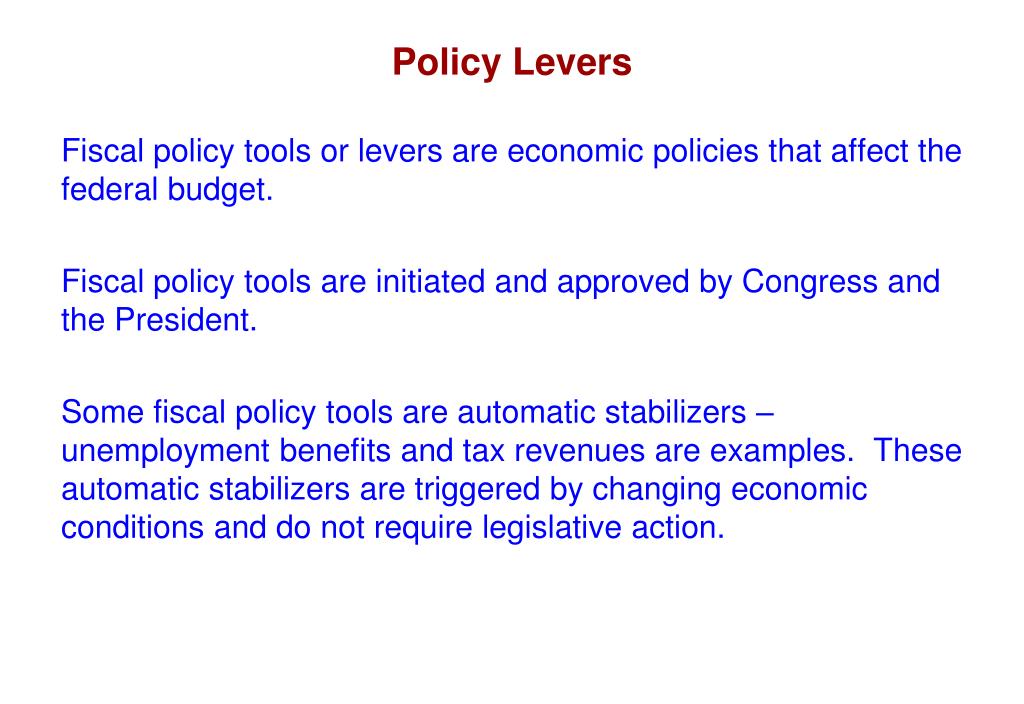 Policy Levers

Fiscal policy tools or levers are economic policies that affect the federal budget.

Fiscal policy tools are initiated and approved by Congress and the President.

Some fiscal policy tools are automatic stabilizers – unemployment benefits and tax revenues are examples.  These automatic stabilizers are triggered by changing economic conditions and do not require legislative action.